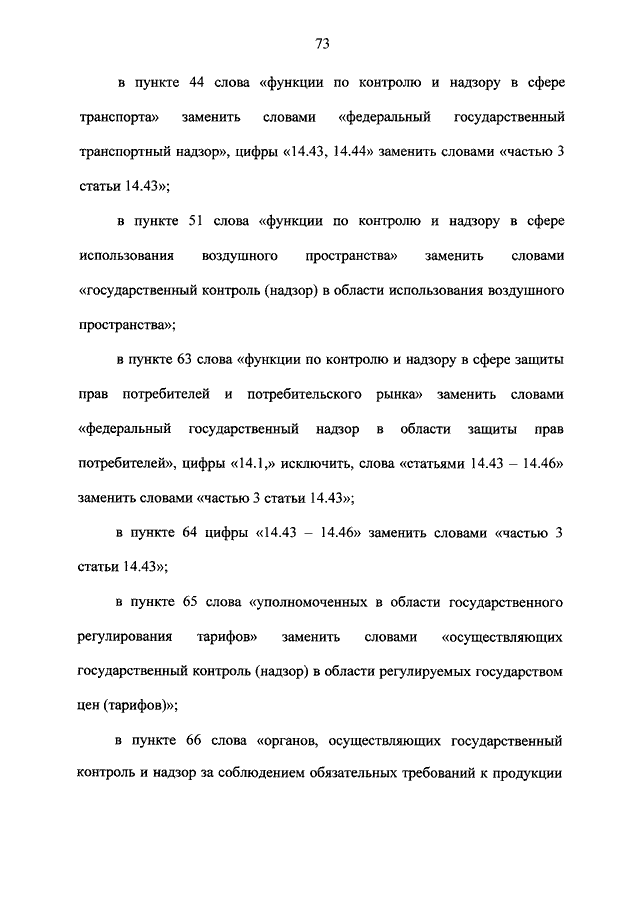 73

в пункте 44 слова «функции по контролю и надзору в сфере транспорта» заменить словами «федеральный государственный транспортный надзор», цифры «14.43, 14.44» заменить словами «частью 3 статьи 14.43»;

в пункте 51 слова «функции по контролю и надзору в сфере использования воздушного пространства» заменить словами «государственный контроль (надзор) в области использования воздушного пространства»;

в пункте 63 слова «функции по контролю и надзору в сфере защиты прав потребителей и потребительского рынка» заменить словами «федеральный государственный надзор в области защиты прав потребителей», цифры «14.1,» исключить, слова «статьями 14.43 – 14.46» заменить словами «частью 3 статьи 14.43»;

в пункте 64 цифры «14.43 – 14.46» заменить словами «частью 3 статьи 14.43»;

в пункте 65 слова «уполномоченных в области государственного регулирования тарифов» заменить словами «осуществляющих государственный контроль (надзор) в области регулируемых государством цен (тарифов)»;

в пункте 66 слова «органов, осуществляющих государственный контроль и надзор за соблюдением обязательных требований к продукции